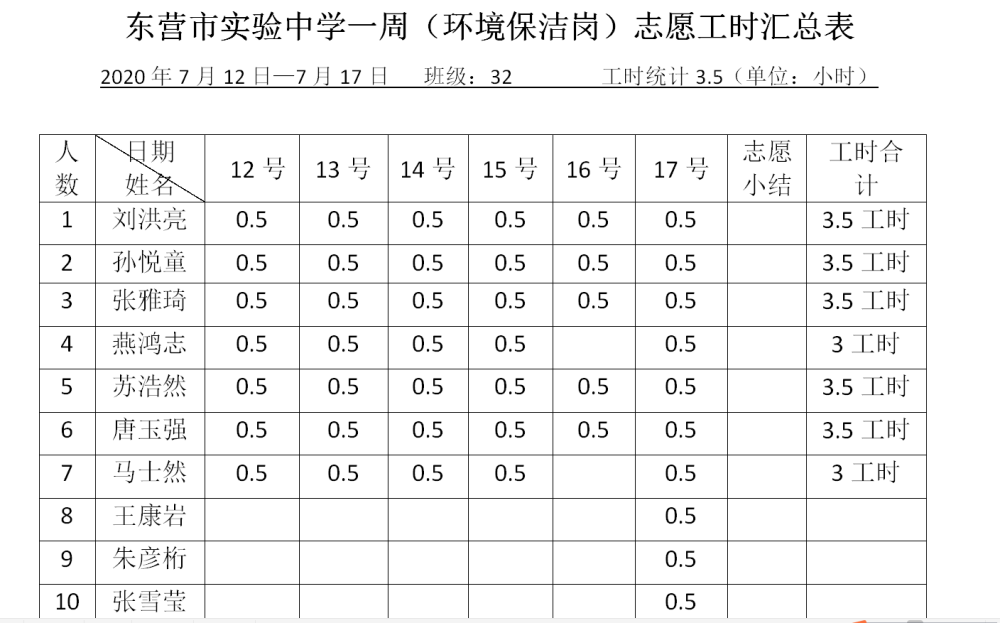 东营市实验中学一周（环境保洁岗）志愿工时汇总表

2020 年 7 月 12 日—7 月 17 日　班级：32　　工时统计 3.5（单位：小时）

| 人数 | 日期 姓名 | 12 号 | 13 号 | 14 号 | 15 号 | 16 号 | 17 号 | 志愿小结 | 工时合计 |
|---|---|---|---|---|---|---|---|---|---|
| 1 | 刘洪亮 | 0.5 | 0.5 | 0.5 | 0.5 | 0.5 | 0.5 | | 3.5 工时 |
| 2 | 孙悦童 | 0.5 | 0.5 | 0.5 | 0.5 | 0.5 | 0.5 | | 3.5 工时 |
| 3 | 张雅琦 | 0.5 | 0.5 | 0.5 | 0.5 | 0.5 | 0.5 | | 3.5 工时 |
| 4 | 燕鸿志 | 0.5 | 0.5 | 0.5 | 0.5 | | 0.5 | | 3 工时 |
| 5 | 苏浩然 | 0.5 | 0.5 | 0.5 | 0.5 | 0.5 | 0.5 | | 3.5 工时 |
| 6 | 唐玉强 | 0.5 | 0.5 | 0.5 | 0.5 | 0.5 | 0.5 | | 3.5 工时 |
| 7 | 马士然 | 0.5 | 0.5 | 0.5 | 0.5 | | 0.5 | | 3 工时 |
| 8 | 王康岩 | | | | | | 0.5 | | |
| 9 | 朱彦桁 | | | | | | 0.5 | | |
| 10 | 张雪莹 | | | | | | 0.5 | | |